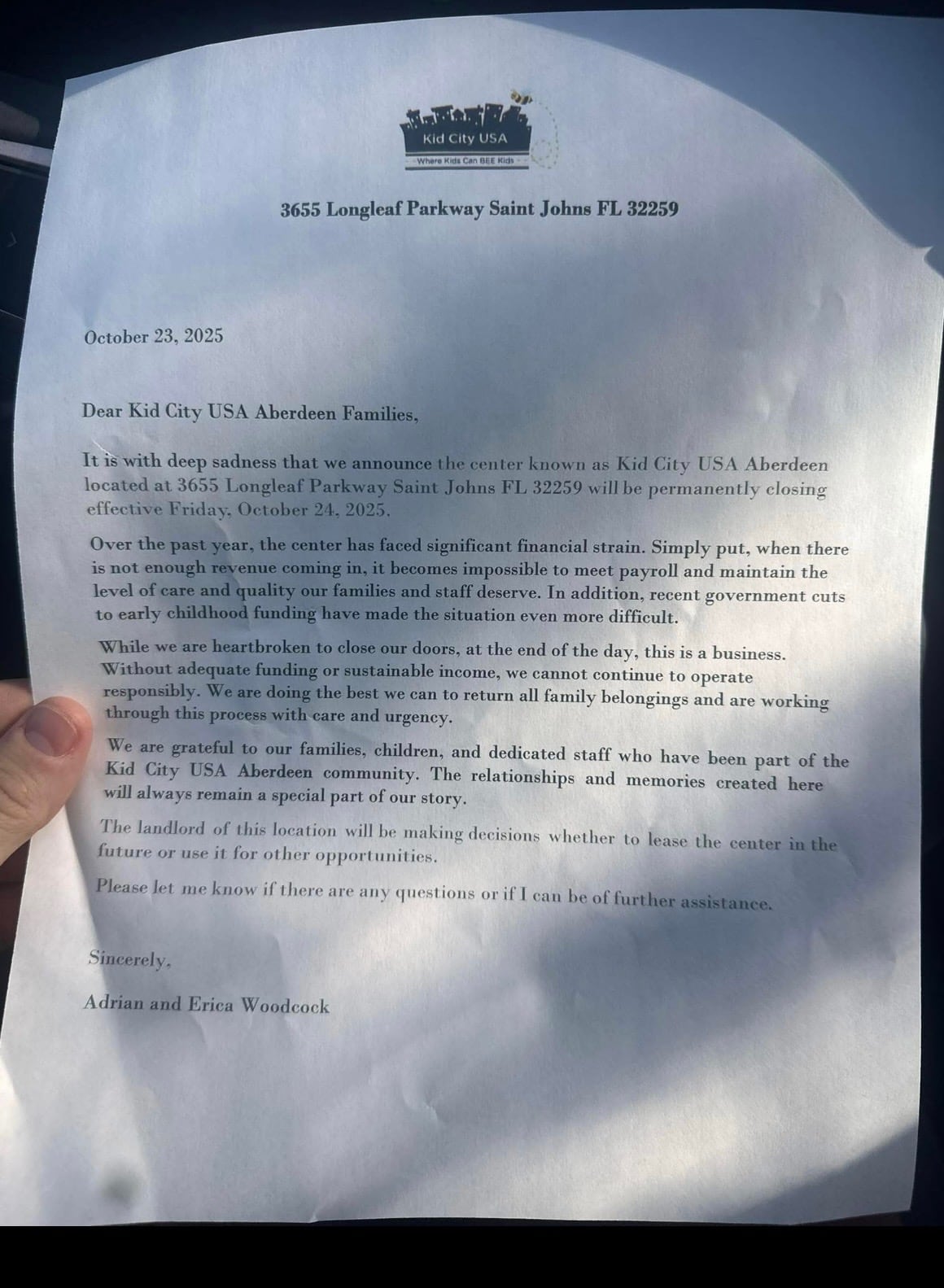 Kid City USA
Where Kids Can BEE Kids

3655 Longleaf Parkway Saint Johns FL 32259

October 23, 2025

Dear Kid City USA Aberdeen Families,

It is with deep sadness that we announce the center known as Kid City USA Aberdeen located at 3655 Longleaf Parkway Saint Johns FL 32259 will be permanently closing effective Friday, October 24, 2025.

Over the past year, the center has faced significant financial strain. Simply put, when there is not enough revenue coming in, it becomes impossible to meet payroll and maintain the level of care and quality our families and staff deserve. In addition, recent government cuts to early childhood funding have made the situation even more difficult.

While we are heartbroken to close our doors, at the end of the day, this is a business. Without adequate funding or sustainable income, we cannot continue to operate responsibly. We are doing the best we can to return all family belongings and are working through this process with care and urgency.

We are grateful to our families, children, and dedicated staff who have been part of the Kid City USA Aberdeen community. The relationships and memories created here will always remain a special part of our story.

The landlord of this location will be making decisions whether to lease the center in the future or use it for other opportunities.

Please let me know if there are any questions or if I can be of further assistance.

Sincerely,

Adrian and Erica Woodcock